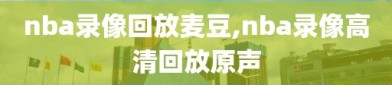 nba录像回放麦豆,nba录像高清回放原声